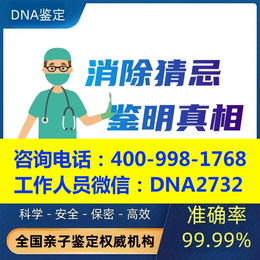 DNA鉴定

消除猜忌
鉴明真相

咨询电话：400-998-1768
工作人员微信：DNA2732

科学 - 安全 - 保密 - 高效

全国亲子鉴定权威机构

准确率
99.99%